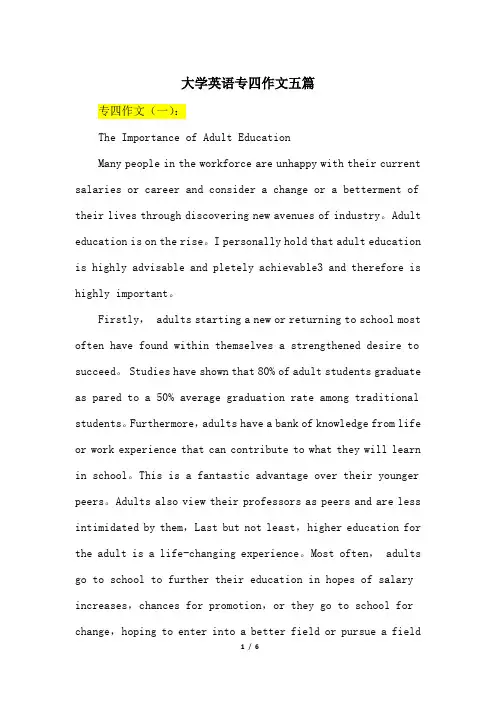 大学英语专四作文五篇

专四作文（一）：

The Importance of Adult Education

Many people in the workforce are unhappy with their current salaries or career and consider a change or a betterment of their lives through discovering new avenues of industry。Adult education is on the rise。I personally hold that adult education is highly advisable and pletely achievable3 and therefore is highly important。

Firstly， adults starting a new or returning to school most often have found within themselves a strengthened desire to succeed。 Studies have shown that 80% of adult students graduate as pared to a 50% average graduation rate among traditional students。Furthermore，adults have a bank of knowledge from life or work experience that can contribute to what they will learn in school。This is a fantastic advantage over their younger peers。Adults also view their professors as peers and are less intimidated by them，Last but not least，higher education for the adult is a life-changing experience。Most often， adults go to school to further their education in hopes of salary increases，chances for promotion，or they go to school for change，hoping to enter into a better field or pursue a field

1 / 6